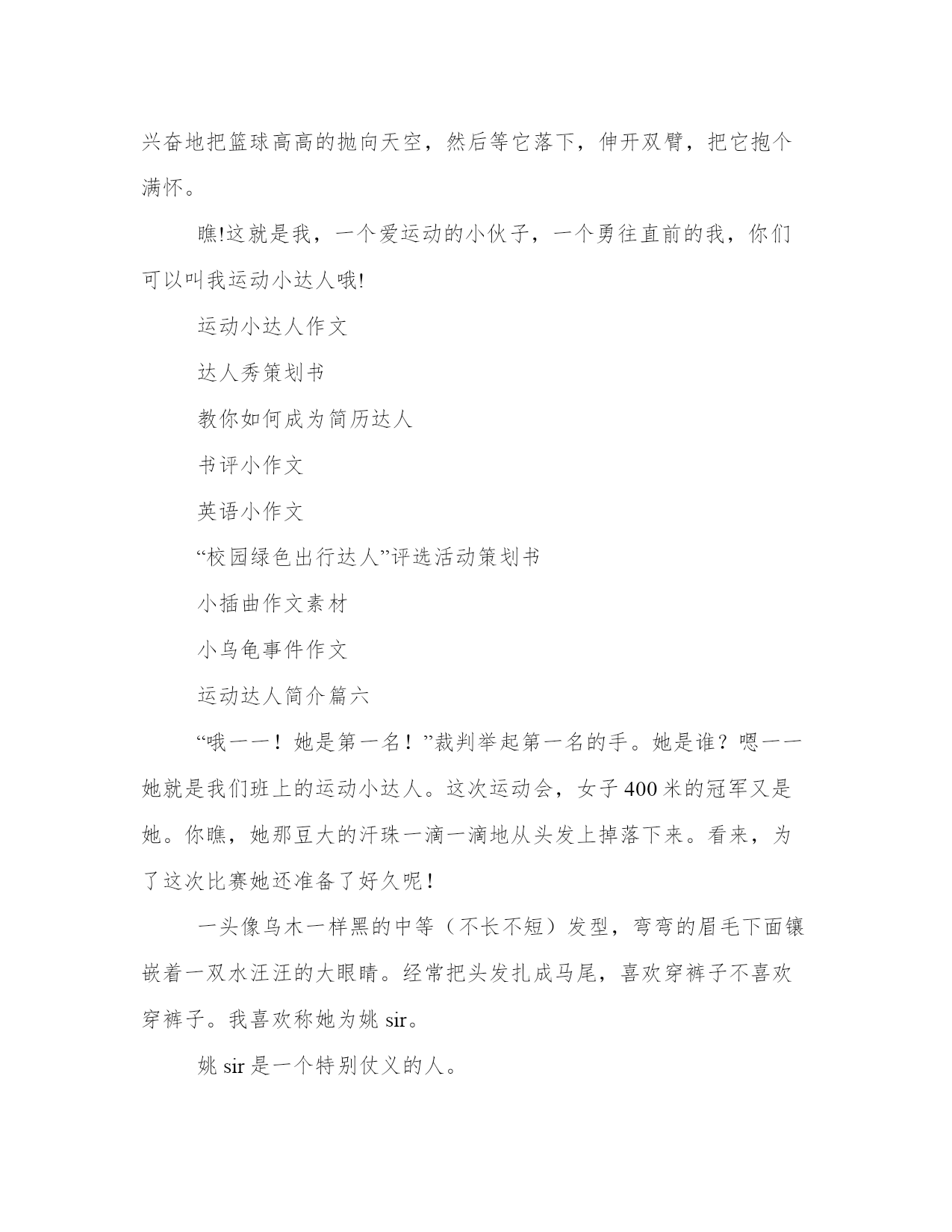 兴奋地把篮球高高的抛向天空，然后等它落下，伸开双臂，把它抱个满怀。

瞧!这就是我，一个爱运动的小伙子，一个勇往直前的我，你们可以叫我运动小达人哦!

运动小达人作文

达人秀策划书

教你如何成为简历达人

书评小作文

英语小作文

“校园绿色出行达人”评选活动策划书

小插曲作文素材

小乌龟事件作文

运动达人简介篇六

“哦——！她是第一名！”裁判举起第一名的手。她是谁？嗯——她就是我们班上的运动小达人。这次运动会，女子400米的冠军又是她。你瞧，她那豆大的汗珠一滴一滴地从头发上掉落下来。看来，为了这次比赛她还准备了好久呢！

一头像乌木一样黑的中等（不长不短）发型，弯弯的眉毛下面镶嵌着一双水汪汪的大眼睛。经常把头发扎成马尾，喜欢穿裤子不喜欢穿裤子。我喜欢称她为姚sir。

姚sir是一个特别仗义的人。